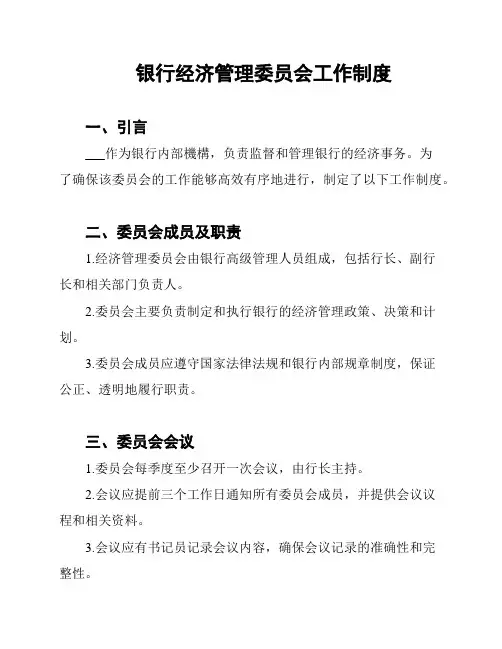 银行经济管理委员会工作制度

一、引言

___作为银行内部機構，负责监督和管理银行的经济事务。为了确保该委员会的工作能够高效有序地进行，制定了以下工作制度。

二、委员会成员及职责

1.经济管理委员会由银行高级管理人员组成，包括行长、副行长和相关部门负责人。

2.委员会主要负责制定和执行银行的经济管理政策、决策和计划。

3.委员会成员应遵守国家法律法规和银行内部规章制度，保证公正、透明地履行职责。

三、委员会会议

1.委员会每季度至少召开一次会议，由行长主持。

2.会议应提前三个工作日通知所有委员会成员，并提供会议议程和相关资料。

3.会议应有书记员记录会议内容，确保会议记录的准确性和完整性。